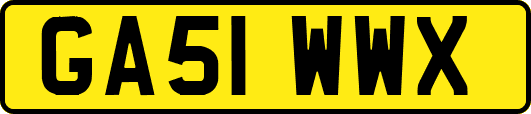 GA51 WWX